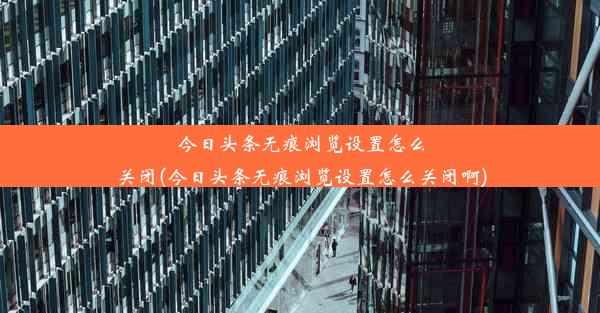 今日头条无痕浏览设置怎么关闭(今日头条无痕浏览设置怎么关闭啊)